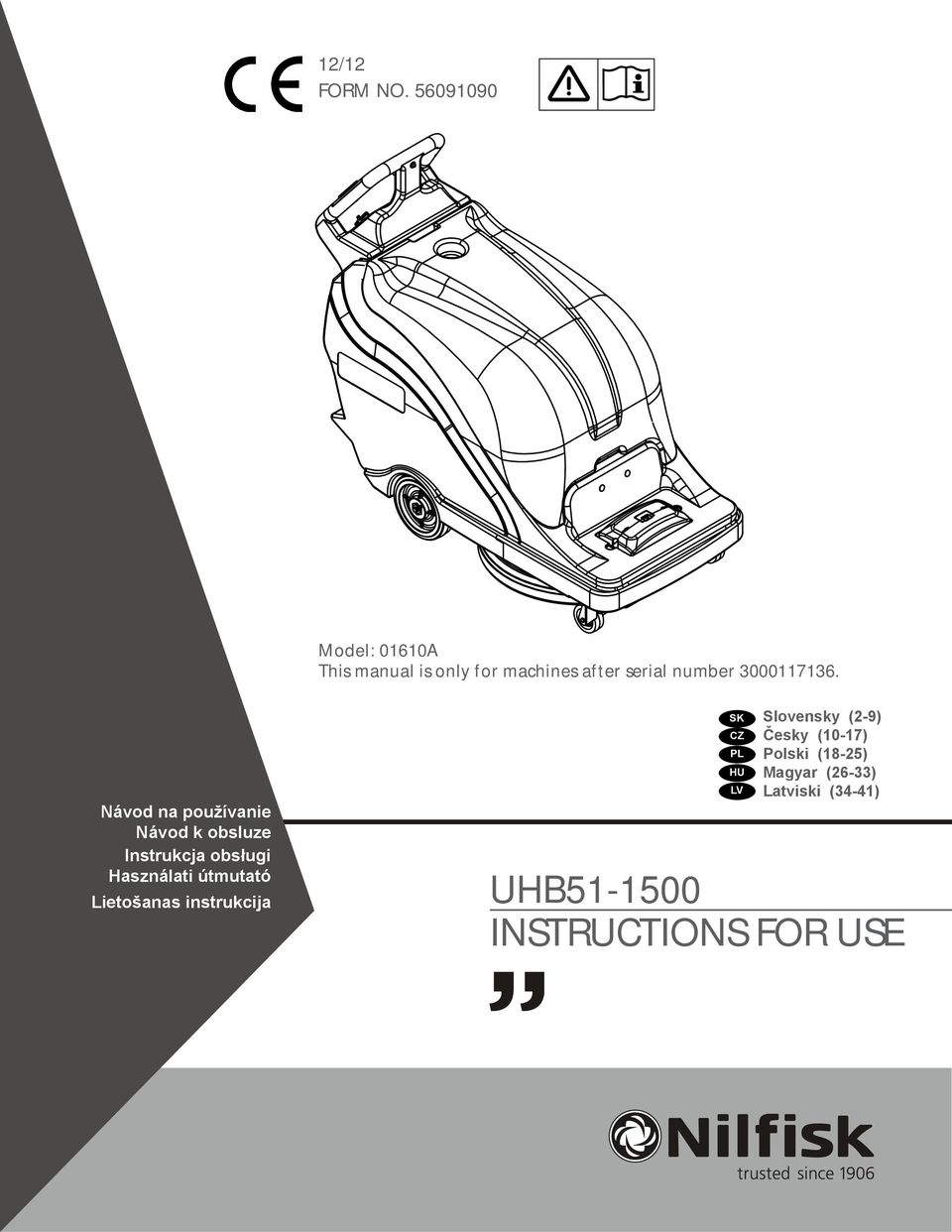 CE

12/12
FORM NO. 56091090

Model: 01610A
This manual is only for machines after serial number 3000117136.

SK Slovensky (2-9)
CZ Česky (10-17)
PL Polski (18-25)
HU Magyar (26-33)
LV Latviski (34-41)

Návod na používanie
Návod k obsluze
Instrukcja obsługi
Használati útmutató
Lietošanas instrukcija

UHB51-1500
INSTRUCTIONS FOR USE

Nilfisk
trusted since 1906